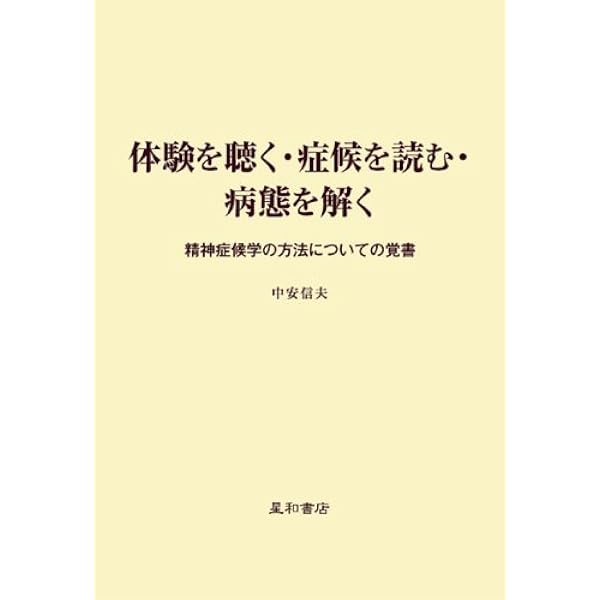 体験を聴く・症候を読む・病態を解く

精神症候学の方法についての覚書

中安信夫

星和書店